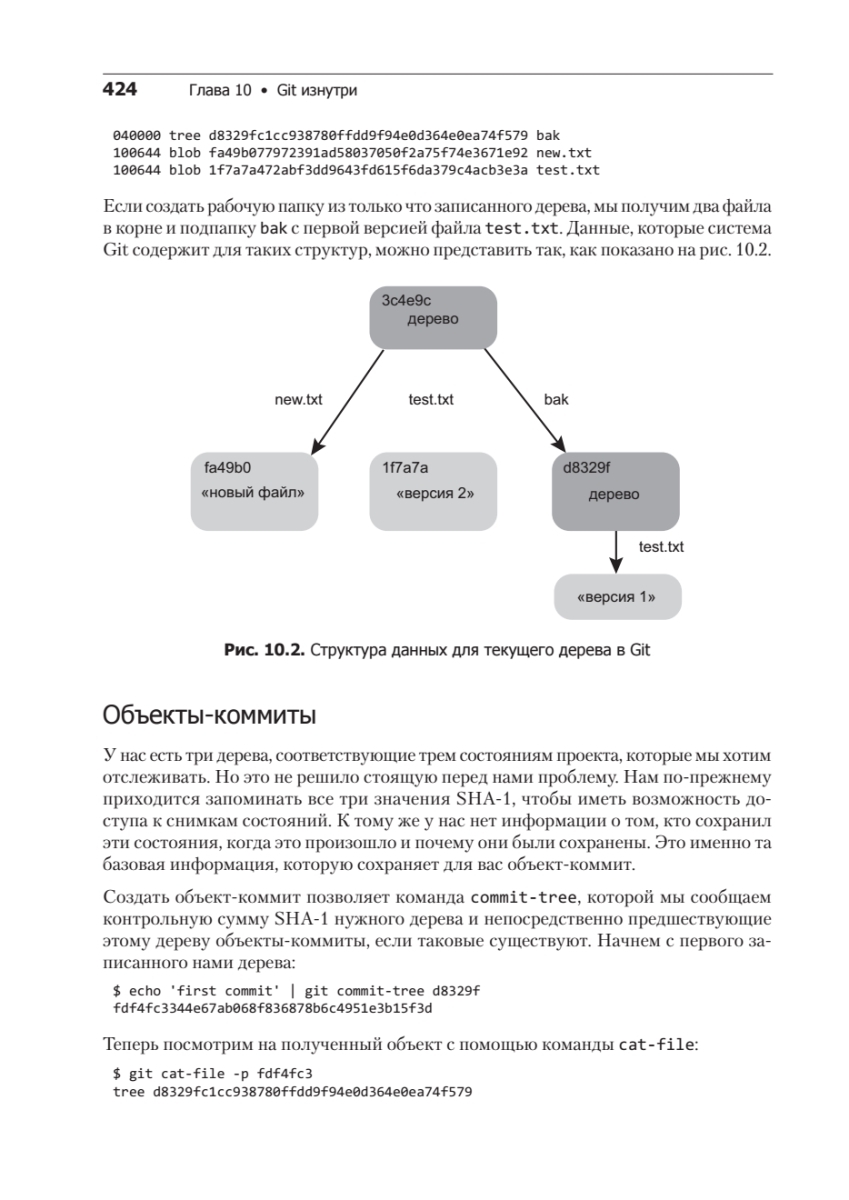 424 Глава 10 • Git изнутри

040000 tree d8329fc1cc938780ffdd9f94e0d364e0ea74f579 bak
100644 blob fa49b077972391ad58037050f2a75f74e3671e92 new.txt
100644 blob 1f7a7a472abf3dd9643fd615f6da379c4acb3e3a test.txt

Если создать рабочую папку из только что записанного дерева, мы получим два файла в корне и подпапку bak с первой версией файла test.txt. Данные, которые система Git содержит для таких структур, можно представить так, как показано на рис. 10.2.

3c4e9c
дерево

new.txt
test.txt
bak

fa49b0
«новый файл»

1f7a7a
«версия 2»

d8329f
дерево

test.txt

«версия 1»

Рис. 10.2. Структура данных для текущего дерева в Git

Объекты-коммиты

У нас есть три дерева, соответствующие трем состояниям проекта, которые мы хотим отслеживать. Но это не решило стоящую перед нами проблему. Нам по-прежнему приходится запоминать все три значения SHA-1, чтобы иметь возможность доступа к снимкам состояний. К тому же у нас нет информации о том, кто сохранил эти состояния, когда это произошло и почему они были сохранены. Это именно та базовая информация, которую сохраняет для вас объект-коммит.

Создать объект-коммит позволяет команда commit-tree, которой мы сообщаем контрольную сумму SHA-1 нужного дерева и непосредственно предшествующие этому дереву объекты-коммиты, если таковые существуют. Начнем с первого записанного нами дерева:

$ echo 'first commit' | git commit-tree d8329f
fdf4fc3344e67ab068f836878b6c4951e3b15f3d

Теперь посмотрим на полученный объект с помощью команды cat-file:

$ git cat-file -p fdf4fc3
tree d8329fc1cc938780ffdd9f94e0d364e0ea74f579